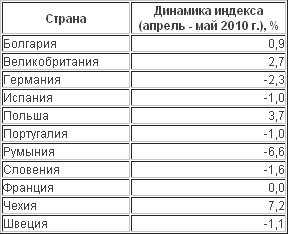 | Страна | Динамика индекса (апрель - май 2010 г.), % |
|---|---|
| Болгария | 0,9 |
| Великобритания | 2,7 |
| Германия | -2,3 |
| Испания | -1,0 |
| Польша | 3,7 |
| Португалия | -1,0 |
| Румыния | -6,6 |
| Словения | -1,6 |
| Франция | 0,0 |
| Чехия | 7,2 |
| Швеция | -1,1 |